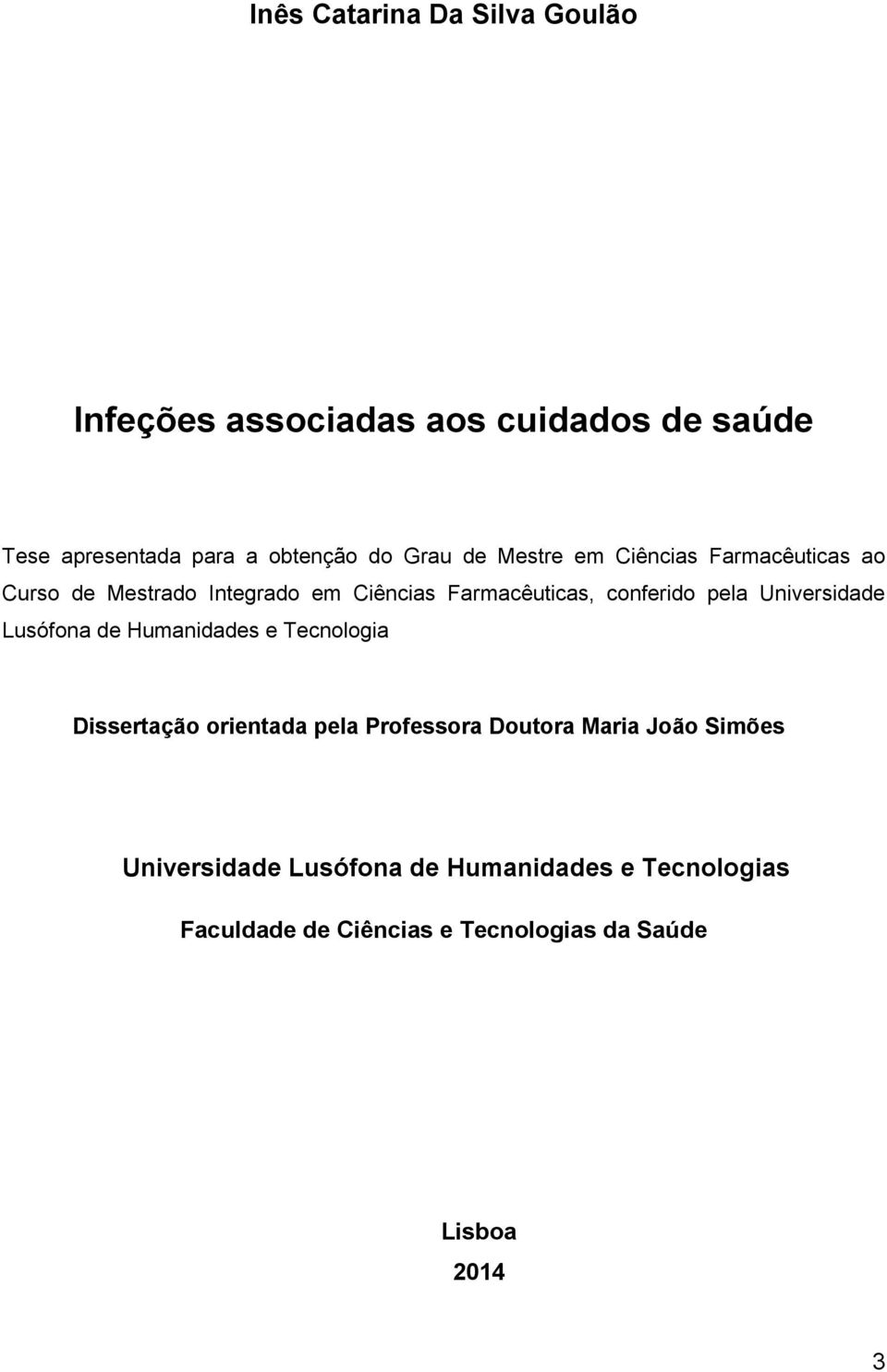 Inês Catarina Da Silva Goulão

Infeções associadas aos cuidados de saúde

Tese apresentada para a obtenção do Grau de Mestre em Ciências Farmacêuticas ao Curso de Mestrado Integrado em Ciências Farmacêuticas, conferido pela Universidade Lusófona de Humanidades e Tecnologia

Dissertação orientada pela Professora Doutora Maria João Simões

Universidade Lusófona de Humanidades e Tecnologias

Faculdade de Ciências e Tecnologias da Saúde

Lisboa
2014

3